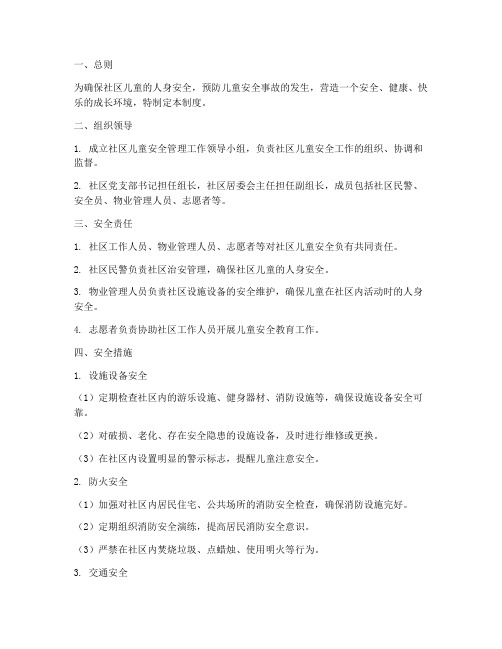 一、总则

为确保社区儿童的人身安全，预防儿童安全事故的发生，营造一个安全、健康、快乐的成长环境，特制定本制度。

二、组织领导

1. 成立社区儿童安全管理工作领导小组，负责社区儿童安全工作的组织、协调和监督。

2. 社区党支部书记担任组长，社区居委会主任担任副组长，成员包括社区民警、安全员、物业管理人员、志愿者等。

三、安全责任

1. 社区工作人员、物业管理人员、志愿者等对社区儿童安全负有共同责任。

2. 社区民警负责社区治安管理，确保社区儿童的人身安全。

3. 物业管理人员负责社区设施设备的安全维护，确保儿童在社区内活动时的人身安全。

4. 志愿者负责协助社区工作人员开展儿童安全教育工作。

四、安全措施

1. 设施设备安全

（1）定期检查社区内的游乐设施、健身器材、消防设施等，确保设施设备安全可靠。

（2）对破损、老化、存在安全隐患的设施设备，及时进行维修或更换。

（3）在社区内设置明显的警示标志，提醒儿童注意安全。

2. 防火安全

（1）加强对社区内居民住宅、公共场所的消防安全检查，确保消防设施完好。

（2）定期组织消防安全演练，提高居民消防安全意识。

（3）严禁在社区内焚烧垃圾、点蜡烛、使用明火等行为。

3. 交通安全